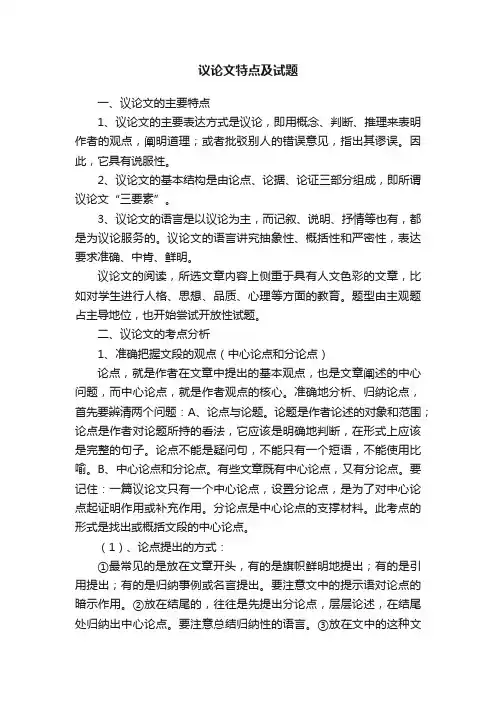 议论文特点及试题

一、议论文的主要特点

1、议论文的主要表达方式是议论，即用概念、判断、推理来表明作者的观点，阐明道理；或者批驳别人的错误意见，指出其谬误。因此，它具有说服性。

2、议论文的基本结构是由论点、论据、论证三部分组成，即所谓议论文“三要素”。

3、议论文的语言是以议论为主，而记叙、说明、抒情等也有，都是为议论服务的。议论文的语言讲究抽象性、概括性和严密性，表达要求准确、中肯、鲜明。

议论文的阅读，所选文章内容上侧重于具有人文色彩的文章，比如对学生进行人格、思想、品质、心理等方面的教育。题型由主观题占主导地位，也开始尝试开放性试题。

二、议论文的考点分析

1、准确把握文段的观点（中心论点和分论点）

论点，就是作者在文章中提出的基本观点，也是文章阐述的中心问题，而中心论点，就是作者观点的核心。准确地分析、归纳论点，首先要辨清两个问题：A、论点与论题。论题是作者论述的对象和范围；论点是作者对论题所持的看法，它应该是明确地判断，在形式上应该是完整的句子。论点不能是疑问句，不能只有一个短语，不能使用比喻。B、中心论点和分论点。有些文章既有中心论点，又有分论点。要记住：一篇议论文只有一个中心论点，设置分论点，是为了对中心论点起证明作用或补充作用。分论点是中心论点的支撑材料。此考点的形式是找出或概括文段的中心论点。

（1）、论点提出的方式：

①最常见的是放在文章开头，有的是旗帜鲜明地提出；有的是引用提出；有的是归纳事例或名言提出。要注意文中的提示语对论点的暗示作用。②放在结尾的，往往是先提出分论点，层层论述，在结尾处归纳出中心论点。要注意总结归纳性的语言。③放在文中的这种文